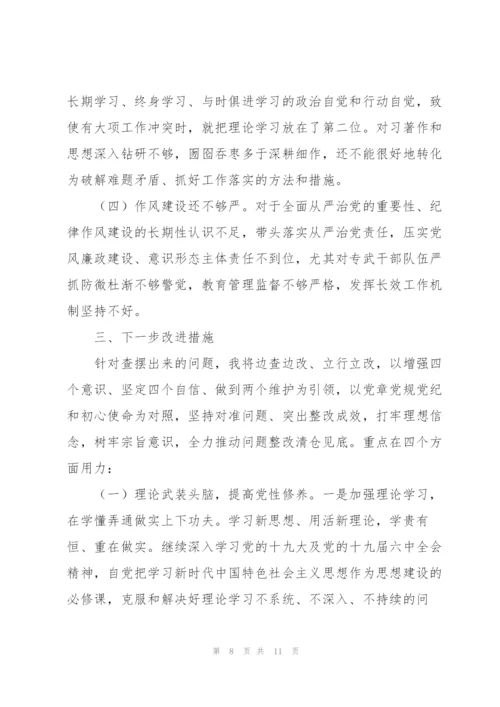 长期学习、终身学习、与时俱进学习的政治自觉和行动自觉，致使有大项工作冲突时，就把理论学习放在了第二位。对习著作和思想深入钻研不够，囫囵吞枣多于深耕细作，还不能很好地转化为破解难题矛盾、抓好工作落实的方法和措施。

（四）作风建设还不够严。对于全面从严治党的重要性、纪律作风建设的长期性认识不足，带头落实从严治党责任，压实党风廉政建设、意识形态主体责任不到位，尤其对专武干部队伍严抓防微杜渐不够警觉，教育管理监督不够严格，发挥长效工作机制坚持不好。

三、下一步改进措施

针对查摆出来的问题，我将边查边改、立行立改，以增强四个意识、坚定四个自信、做到两个维护为引领，以党章党规党纪和初心使命为对照，坚持对准问题、突出整改成效，打牢理想信念，树牢宗旨意识，全力推动问题整改清仓见底。重点在四个方面用力：

（一）理论武装头脑，提高党性修养。一是加强理论学习，在学懂弄通做实上下功夫。学习新思想、用活新理论，学贵有恒、重在做实。继续深入学习党的十九大及党的十九届六中全会精神，自觉把学习新时代中国特色社会主义思想作为思想建设的必修课，克服和解决好理论学习不系统、不深入、不持续的问

第 8 页 共 11 页